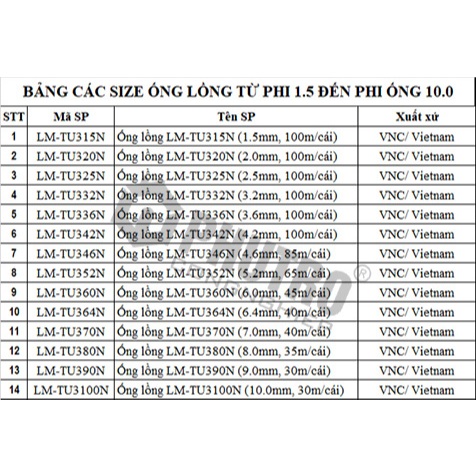 BẢNG CÁC SIZE ỐNG LỒNG TỪ PHI 1.5 ĐẾN PHI ỐNG 10.0

| STT | Mã SP | Tên SP | Xuất xứ |
|---|---|---|---|
| 1 | LM-TU315N | Ống lồng LM-TU315N (1.5mm, 100m/cái) | VNC/ Vietnam |
| 2 | LM-TU320N | Ống lồng LM-TU320N (2.0mm, 100m/cái) | VNC/ Vietnam |
| 3 | LM-TU325N | Ống lồng LM-TU325N (2.5mm, 100m/cái) | VNC/ Vietnam |
| 4 | LM-TU332N | Ống lồng LM-TU332N (3.2mm, 100m/cái) | VNC/ Vietnam |
| 5 | LM-TU336N | Ống lồng LM-TU336N (3.6mm, 100m/cái) | VNC/ Vietnam |
| 6 | LM-TU342N | Ống lồng LM-TU342N (4.2mm, 100m/cái) | VNC/ Vietnam |
| 7 | LM-TU346N | Ống lồng LM-TU346N (4.6mm, 85m/cái) | VNC/ Vietnam |
| 8 | LM-TU352N | Ống lồng LM-TU352N (5.2mm, 65m/cái) | VNC/ Vietnam |
| 9 | LM-TU360N | Ống lồng LM-TU360N (6.0mm, 45m/cái) | VNC/ Vietnam |
| 10 | LM-TU364N | Ống lồng LM-TU364N (6.4mm, 40m/cái) | VNC/ Vietnam |
| 11 | LM-TU370N | Ống lồng LM-TU370N (7.0mm, 40m/cái) | VNC/ Vietnam |
| 12 | LM-TU380N | Ống lồng LM-TU380N (8.0mm, 35m/cái) | VNC/ Vietnam |
| 13 | LM-TU390N | Ống lồng LM-TU390N (9.0mm, 30m/cái) | VNC/ Vietnam |
| 14 | LM-TU3100N | Ống lồng LM-TU3100N (10.0mm, 30m/cái) | VNC/ Vietnam |

PHUTRO ®